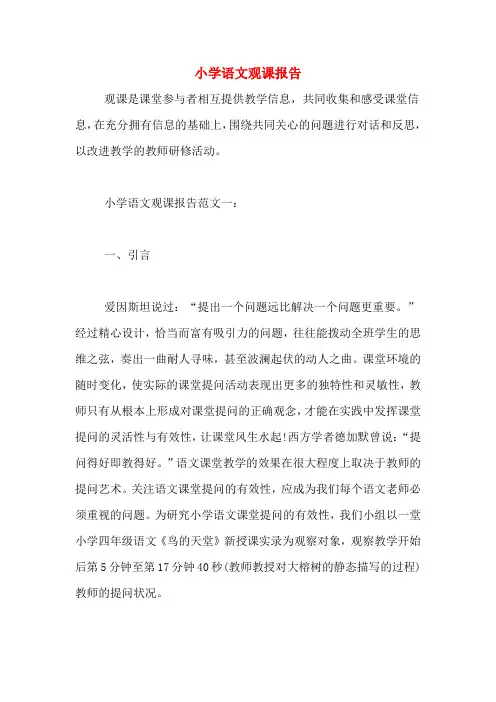 小学语文观课报告

观课是课堂参与者相互提供教学信息，共同收集和感受课堂信息，在充分拥有信息的基础上，围绕共同关心的问题进行对话和反思，以改进教学的教师研修活动。

小学语文观课报告范文一：

一、引言

爱因斯坦说过：“提出一个问题远比解决一个问题更重要。”经过精心设计，恰当而富有吸引力的问题，往往能拨动全班学生的思维之弦，奏出一曲耐人寻味，甚至波澜起伏的动人之曲。课堂环境的随时变化，使实际的课堂提问活动表现出更多的独特性和灵敏性，教师只有从根本上形成对课堂提问的正确观念，才能在实践中发挥课堂提问的灵活性与有效性，让课堂风生水起!西方学者德加默曾说：“提问得好即教得好。”语文课堂教学的效果在很大程度上取决于教师的提问艺术。关注语文课堂提问的有效性，应成为我们每个语文老师必须重视的问题。为研究小学语文课堂提问的有效性，我们小组以一堂小学四年级语文《鸟的天堂》新授课实录为观察对象，观察教学开始后第5分钟至第17分钟40秒(教师教授对大榕树的静态描写的过程)教师的提问状况。